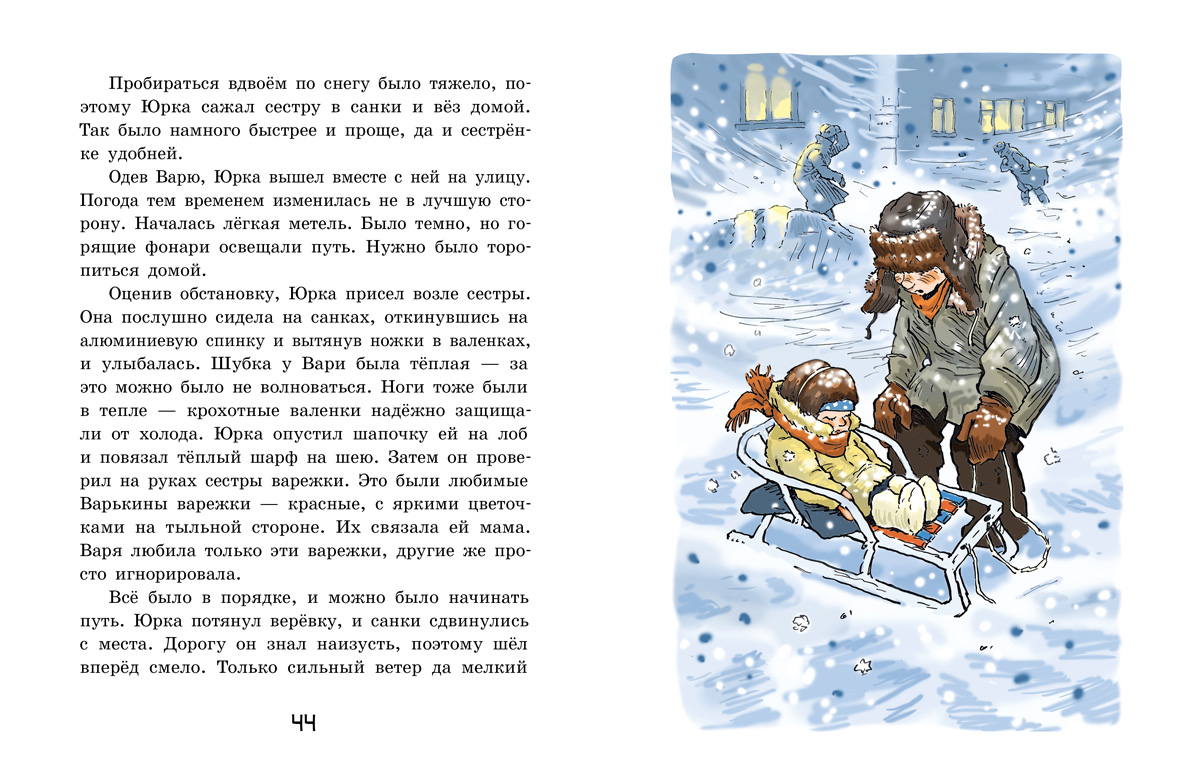 Пробираться вдвоём по снегу было тяжело, поэтому Юрка сажал сестру в санки и вёз домой. Так было намного быстрее и проще, да и сестрёнке удобней.

Одев Варю, Юрка вышел вместе с ней на улицу. Погода тем временем изменилась не в лучшую сторону. Началась лёгкая метель. Было темно, но горящие фонари освещали путь. Нужно было торопиться домой.

Оценив обстановку, Юрка присел возле сестры. Она послушно сидела на санках, откинувшись на алюминиевую спинку и вытянув ножки в валенках, и улыбалась. Шубка у Вари была тёплая — за это можно было не волноваться. Ноги тоже были в тепле — крохотные валенки надёжно защищали от холода. Юрка опустил шапочку ей на лоб и повязал тёплый шарф на шею. Затем он проверил на руках сестры варежки. Это были любимые Варькины варежки — красные, с яркими цветочками на тыльной стороне. Их связала ей мама. Варя любила только эти варежки, другие же просто игнорировала.

Всё было в порядке, и можно было начинать путь. Юрка потянул верёвку, и санки сдвинулись с места. Дорогу он знал наизусть, поэтому шёл вперёд смело. Только сильный ветер да мелкий

44